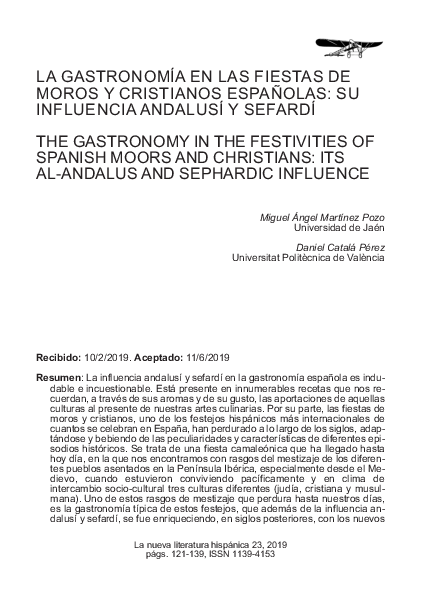 LA GASTRONOMÍA EN LAS FIESTAS DE MOROS Y CRISTIANOS ESPAÑOLAS: SU INFLUENCIA ANDALUSÍ Y SEFARDÍ

THE GASTRONOMY IN THE FESTIVITIES OF SPANISH MOORS AND CHRISTIANS: ITS AL-ANDALUS AND SEPHARDIC INFLUENCE

Miguel Ángel Martínez Pozo
Universidad de Jaén

Daniel Catalá Pérez
Universitat Politècnica de València

Recibido: 10/2/2019. Aceptado: 11/6/2019

Resumen: La influencia andalusí y sefardí en la gastronomía española es indudable e incuestionable. Está presente en innumerables recetas que nos recuerdan, a través de sus aromas y de su gusto, las aportaciones de aquellas culturas al presente de nuestras artes culinarias. Por su parte, las fiestas de moros y cristianos, uno de los festejos hispánicos más internacionales de cuantos se celebran en España, han perdurado a lo largo de los siglos, adaptándose y bebiendo de las peculiaridades y características de diferentes episodios históricos. Se trata de una fiesta camaleónica que ha llegado hasta hoy día, en la que nos encontramos con rasgos del mestizaje de los diferentes pueblos asentados en la Península Ibérica, especialmente desde el Medievo, cuando estuvieron conviviendo pacíficamente y en clima de intercambio socio-cultural tres culturas diferentes (judía, cristiana y musulmana). Uno de estos rasgos de mestizaje que perdura hasta nuestros días, es la gastronomía típica de estos festejos, que además de la influencia andalusí y sefardí, se fue enriqueciendo, en siglos posteriores, con los nuevos

La nueva literatura hispánica 23, 2019
págs. 121-139, ISSN 1139-4153